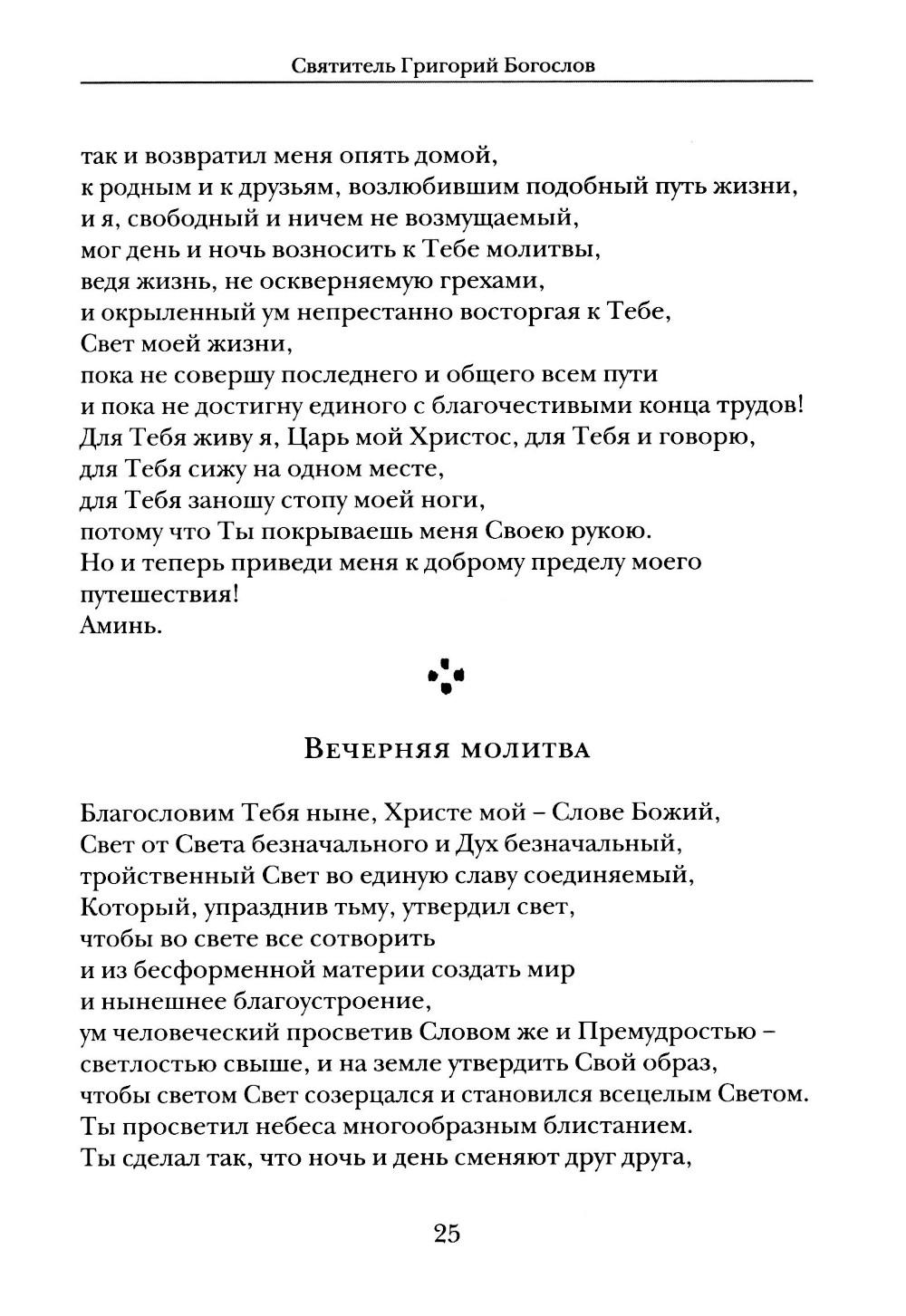 Святитель Григорий Богослов

так и возвратил меня опять домой,
к родным и к друзьям, возлюбившим подобный путь жизни,
и я, свободный и ничем не возмущаемый,
мог день и ночь возносить к Тебе молитвы,
ведя жизнь, не оскверняемую грехами,
и окрыленный ум непрестанно восторгая к Тебе,
Свет моей жизни,
пока не совершу последнего и общего всем пути
и пока не достигну единого с благочестивыми конца трудов!
Для Тебя живу я, Царь мой Христос, для Тебя и говорю,
для Тебя сижу на одном месте,
для Тебя заношу стопу моей ноги,
потому что Ты покрываешь меня Своею рукою.
Но и теперь приведи меня к доброму пределу моего путешествия!
Аминь.

Вечерняя молитва

Благословим Тебя ныне, Христе мой – Слове Божий,
Свет от Света безначального и Дух безначальный,
тройственный Свет во единую славу соединяемый,
Который, упразднив тьму, утвердил свет,
чтобы во свете все сотворить
и из бесформенной материи создать мир
и нынешнее благоустроение,
ум человеческий просветив Словом же и Премудростью –
светлостью свыше, и на земле утвердить Свой образ,
чтобы светом Свет созерцался и становился всецелым Светом.
Ты просветил небеса многообразным блистанием.
Ты сделал так, что ночь и день сменяют друг друга,

25